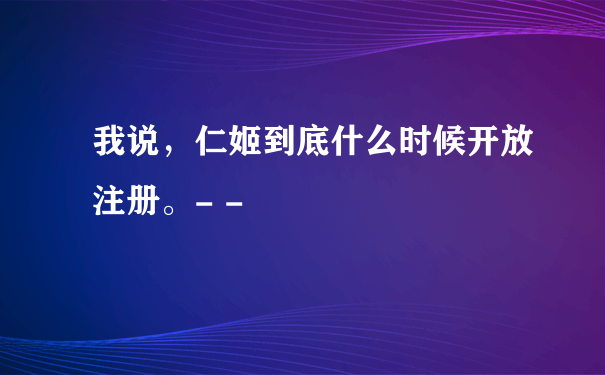 我说，仁姬到底什么时候开放注册。- -